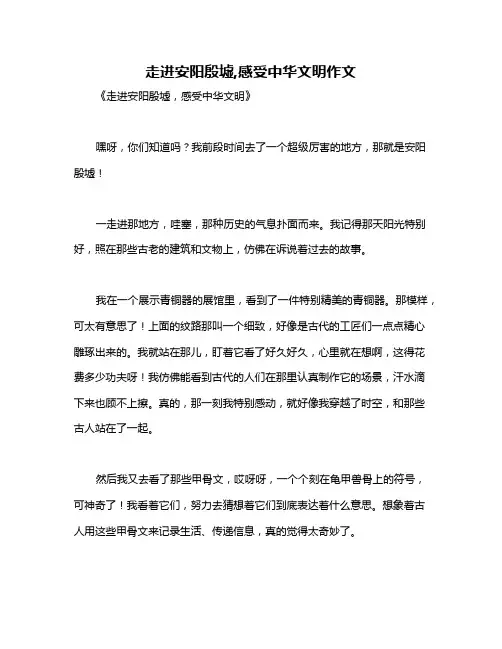 走进安阳殷墟,感受中华文明作文

《走进安阳殷墟，感受中华文明》

嘿呀，你们知道吗？我前段时间去了一个超级厉害的地方，那就是安阳殷墟！

一走进那地方，哇塞，那种历史的气息扑面而来。我记得那天阳光特别好，照在那些古老的建筑和文物上，仿佛在诉说着过去的故事。

我在一个展示青铜器的展馆里，看到了一件特别精美的青铜器。那模样，可太有意思了！上面的纹路那叫一个细致，好像是古代的工匠们一点点精心雕琢出来的。我就站在那儿，盯着它看了好久好久，心里就在想啊，这得花费多少功夫呀！我仿佛能看到古代的人们在那里认真制作它的场景，汗水滴下来也顾不上擦。真的，那一刻我特别感动，就好像我穿越了时空，和那些古人站在了一起。

然后我又去看了那些甲骨文，哎呀呀，一个个刻在龟甲兽骨上的符号，可神奇了！我看着它们，努力去猜想着它们到底表达着什么意思。想象着古人用这些甲骨文来记录生活、传递信息，真的觉得太奇妙了。